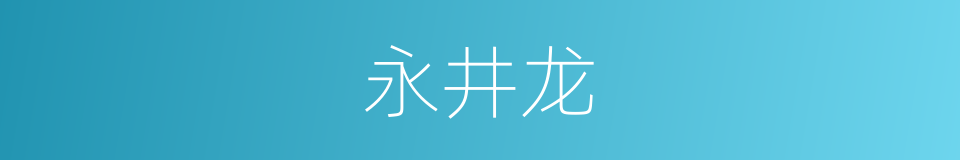 永井龙